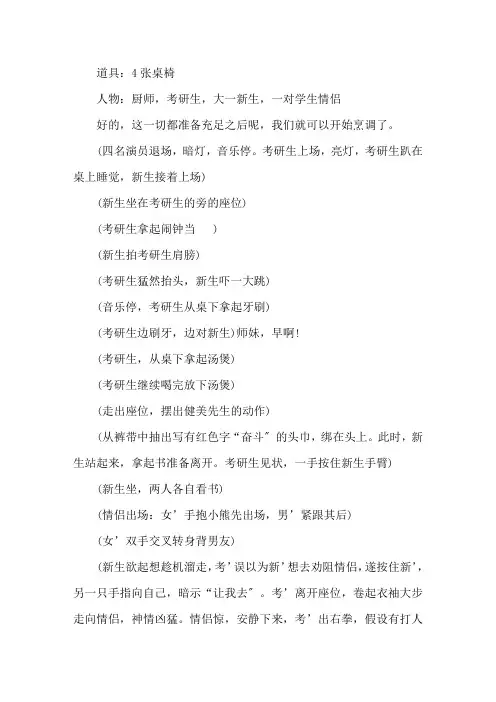 道具：4张桌椅

人物：厨师，考研生，大一新生，一对学生情侣

好的，这一切都准备充足之后呢，我们就可以开始烹调了。

(四名演员退场，暗灯，音乐停。考研生上场，亮灯，考研生趴在桌上睡觉，新生接着上场)

(新生坐在考研生的旁的座位)

(考研生拿起闹钟当 )

(新生拍考研生肩膀)

(考研生猛然抬头，新生吓一大跳)

(音乐停，考研生从桌下拿起牙刷)

(考研生边刷牙，边对新生)师妹，早啊!

(考研生，从桌下拿起汤煲)

(考研生继续喝完放下汤煲)

(走出座位，摆出健美先生的动作)

(从裤带中抽出写有红色字“奋斗”的头巾，绑在头上。此时，新生站起来，拿起书准备离开。考研生见状，一手按住新生手臂)

(新生坐，两人各自看书)

(情侣出场：女’手抱小熊先出场，男’紧跟其后)

(女’双手交叉转身背男友)

(新生欲起想趁机溜走，考’误以为新’想去劝阻情侣，遂按住新’，另一只手指向自己，暗示“让我去”。考’离开座位，卷起衣袖大步走向情侣，神情凶猛。情侣惊，安静下来，考’出右拳，假设有打人